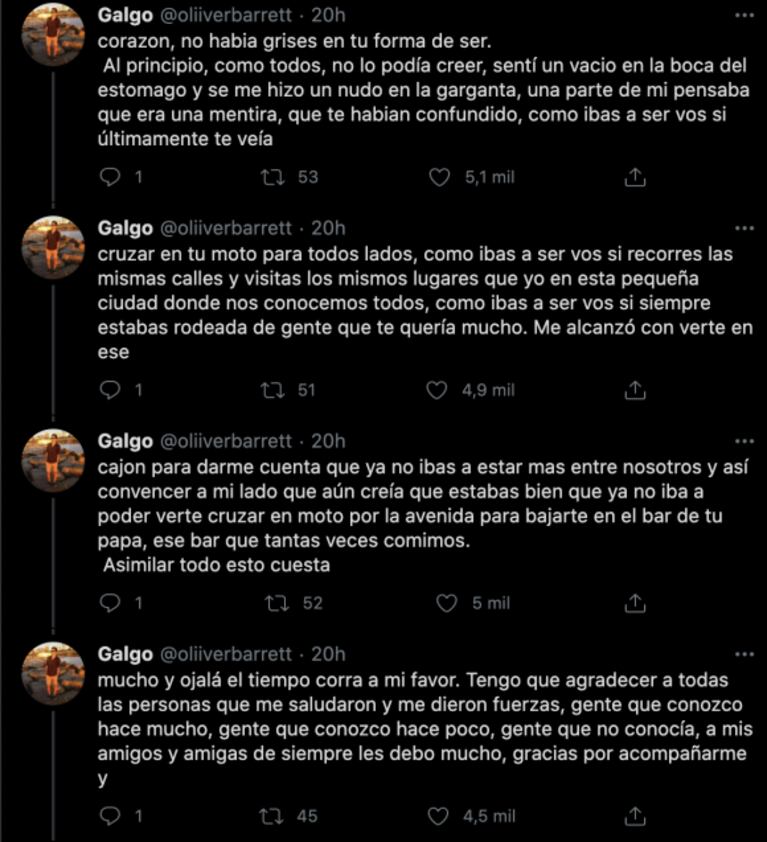 Galgo @oliiverbarrett · 20h
corazon, no habia grises en tu forma de ser.
Al principio, como todos, no lo podía creer, sentí un vacio en la boca del estomago y se me hizo un nudo en la garganta, una parte de mi pensaba que era una mentira, que te habian confundido, como ibas a ser vos si últimamente te veía

1 53 5,1 mil

Galgo @oliiverbarrett · 20h
cruzar en tu moto para todos lados, como ibas a ser vos si recorres las mismas calles y visitas los mismos lugares que yo en esta pequeña ciudad donde nos conocemos todos, como ibas a ser vos si siempre estabas rodeada de gente que te quería mucho. Me alcanzó con verte en ese

1 51 4,9 mil

Galgo @oliiverbarrett · 20h
cajon para darme cuenta que ya no ibas a estar mas entre nosotros y así convencer a mi lado que aún creía que estabas bien que ya no iba a poder verte cruzar en moto por la avenida para bajarte en el bar de tu papa, ese bar que tantas veces comimos.
Asimilar todo esto cuesta

1 52 5 mil

Galgo @oliiverbarrett · 20h
mucho y ojalá el tiempo corra a mi favor. Tengo que agradecer a todas las personas que me saludaron y me dieron fuerzas, gente que conozco hace mucho, gente que conozco hace poco, gente que no conocía, a mis amigos y amigas de siempre les debo mucho, gracias por acompañarme y

1 45 4,5 mil